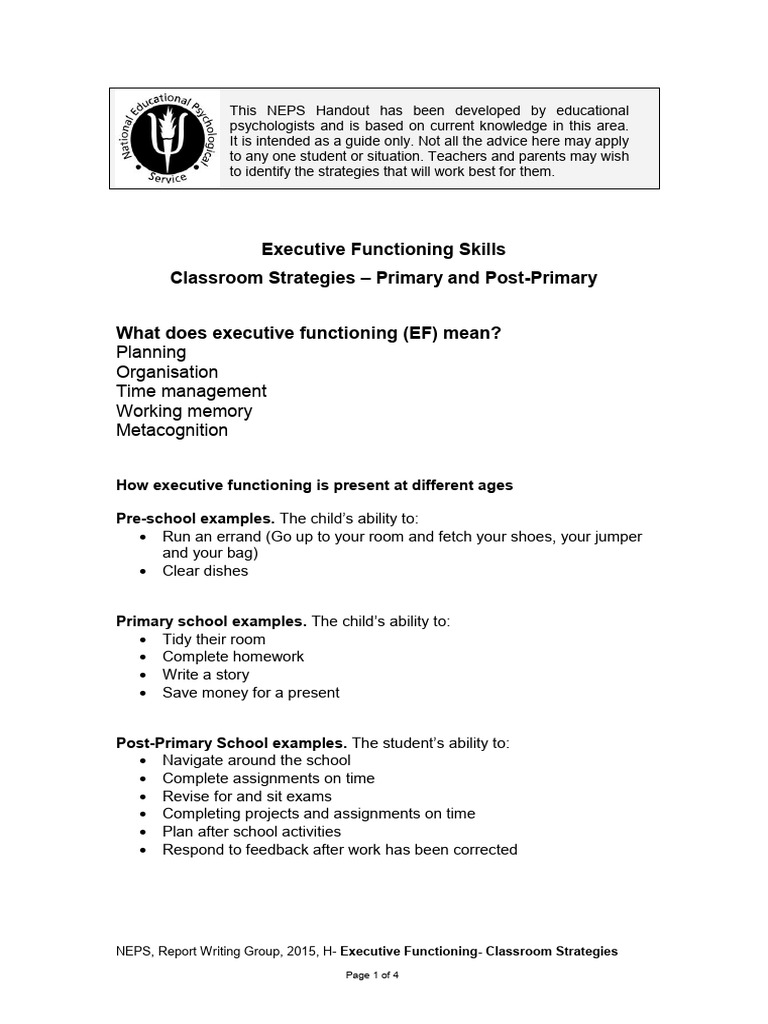 National Educational Psychological Service

This NEPS Handout has been developed by educational psychologists and is based on current knowledge in this area. It is intended as a guide only. Not all the advice here may apply to any one student or situation. Teachers and parents may wish to identify the strategies that will work best for them.

Executive Functioning Skills

Classroom Strategies – Primary and Post-Primary

What does executive functioning (EF) mean?
Planning
Organisation
Time management
Working memory
Metacognition

How executive functioning is present at different ages

Pre-school examples. The child's ability to:
• Run an errand (Go up to your room and fetch your shoes, your jumper and your bag)
• Clear dishes

Primary school examples. The child's ability to:
• Tidy their room
• Complete homework
• Write a story
• Save money for a present

Post-Primary School examples. The student's ability to:
• Navigate around the school
• Complete assignments on time
• Revise for and sit exams
• Completing projects and assignments on time
• Plan after school activities
• Respond to feedback after work has been corrected

NEPS, Report Writing Group, 2015, H- Executive Functioning- Classroom Strategies

Page 1 of 4